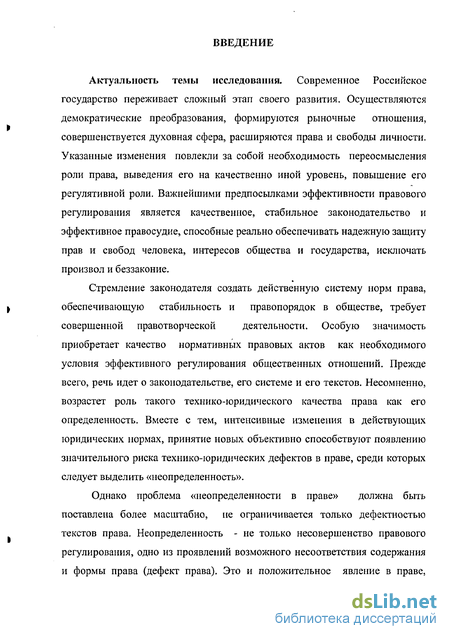 ВВЕДЕНИЕ

Актуальность темы исследования. Современное Российское государство переживает сложный этап своего развития. Осуществляются демократические преобразования, формируются рыночные отношения, совершенствуется духовная сфера, расширяются права и свободы личности. Указанные изменения повлекли за собой необходимость переосмысления роли права, выведения его на качественно иной уровень, повышение его регулятивной роли. Важнейшими предпосылками эффективности правового регулирования является качественное, стабильное законодательство и эффективное правосудие, способные реально обеспечивать надежную защиту прав и свобод человека, интересов общества и государства, исключать произвол и беззаконие.

Стремление законодателя создать действенную систему норм права, обеспечивающую стабильность и правопорядок в обществе, требует совершенной правотворческой деятельности. Особую значимость приобретает качество нормативных правовых актов как необходимого условия эффективного регулирования общественных отношений. Прежде всего, речь идет о законодательстве, его системе и его текстов. Несомненно, возрастет роль такого технико-юридического качества права как его определенность. Вместе с тем, интенсивные изменения в действующих юридических нормах, принятие новых объективно способствуют появлению значительного риска технико-юридических дефектов в праве, среди которых следует выделить «неопределенность».

Однако проблема «неопределенности в праве» должна быть поставлена более масштабно, не ограничивается только дефектностью текстов права. Неопределенность - не только несовершенство правового регулирования, одно из проявлений возможного несоответствия содержания и формы права (дефект права). Это и положительное явление в праве,

dsLib.net
библиотека диссертаций